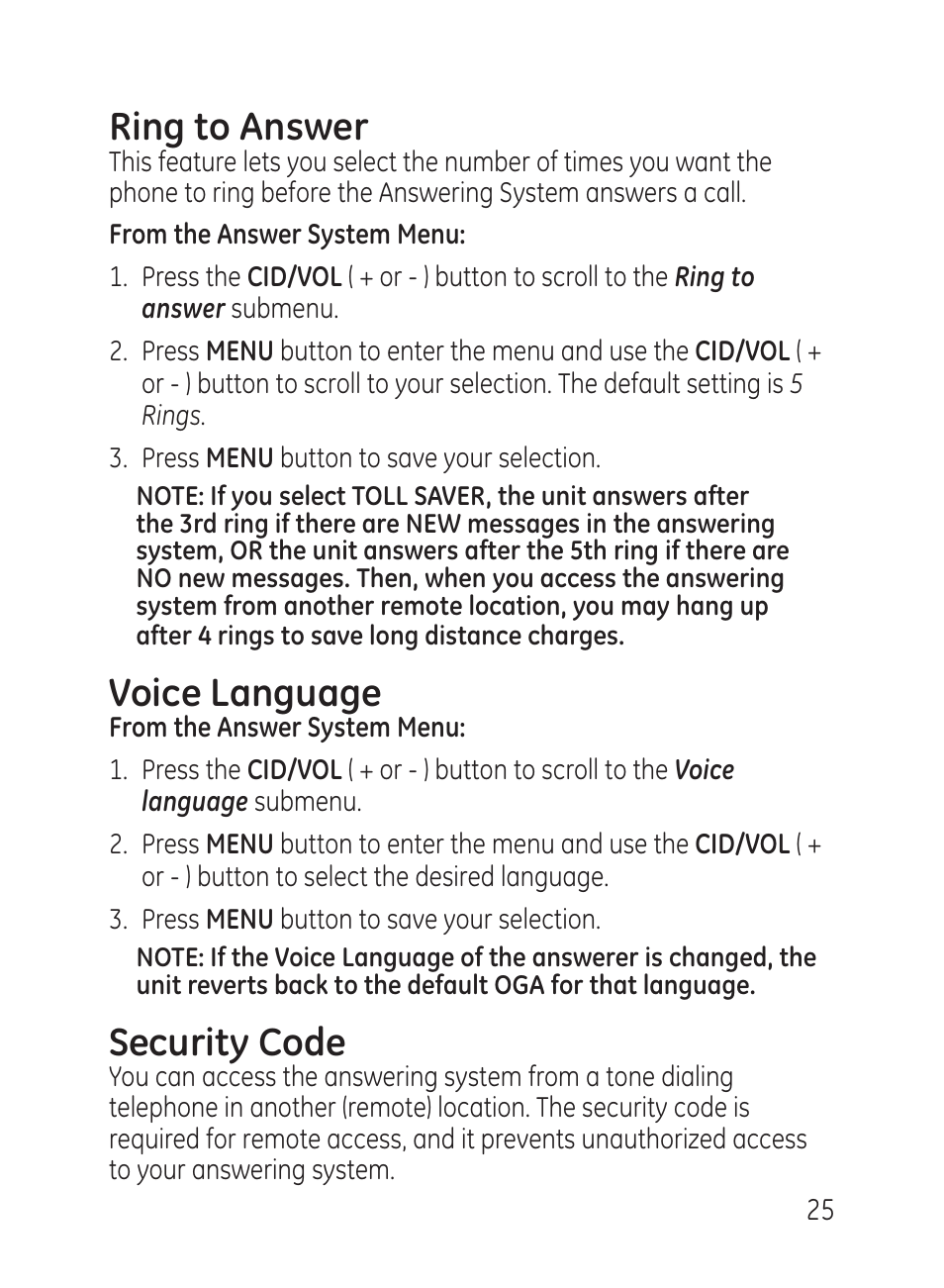 Ring to Answer

This feature lets you select the number of times you want the phone to ring before the Answering System answers a call.

From the Answer System Menu:

1. Press the CID/VOL ( + or - ) button to scroll to the Ring to answer submenu.

2. Press MENU button to enter the menu and use the CID/VOL ( + or - ) button to scroll to your selection. The default setting is 5 Rings.

3. Press MENU button to save your selection.

NOTE: If you select TOLL SAVER, the unit answers after the 3rd ring if there are NEW messages in the answering system, OR the unit answers after the 5th ring if there are NO new messages. Then, when you access the answering system from another remote location, you may hang up after 4 rings to save long distance charges.

Voice Language

From the Answer System Menu:

1. Press the CID/VOL ( + or - ) button to scroll to the Voice language submenu.

2. Press MENU button to enter the menu and use the CID/VOL ( + or - ) button to select the desired language.

3. Press MENU button to save your selection.

NOTE: If the Voice Language of the answerer is changed, the unit reverts back to the default OGA for that language.

Security Code

You can access the answering system from a tone dialing telephone in another (remote) location. The security code is required for remote access, and it prevents unauthorized access to your answering system.

25